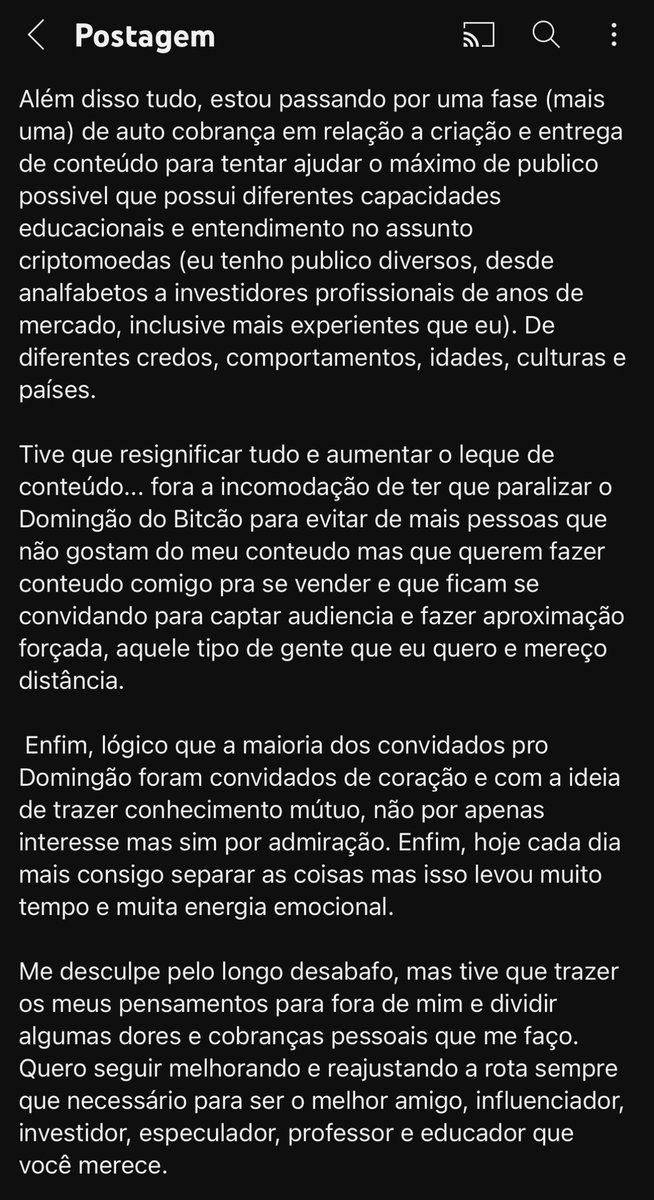 Postagem

Além disso tudo, estou passando por uma fase (mais uma) de auto cobrança em relação a criação e entrega de conteúdo para tentar ajudar o máximo de publico possivel que possui diferentes capacidades educacionais e entendimento no assunto criptomoedas (eu tenho publico diversos, desde analfabetos a investidores profissionais de anos de mercado, inclusive mais experientes que eu). De diferentes credos, comportamentos, idades, culturas e países.

Tive que resignificar tudo e aumentar o leque de conteúdo... fora a incomodação de ter que paralizar o Domingão do Bitcão para evitar de mais pessoas que não gostam do meu conteudo mas que querem fazer conteudo comigo pra se vender e que ficam se convidando para captar audiencia e fazer aproximação forçada, aquele tipo de gente que eu quero e mereço distância.

Enfim, lógico que a maioria dos convidados pro Domingão foram convidados de coração e com a ideia de trazer conhecimento mútuo, não por apenas interesse mas sim por admiração. Enfim, hoje cada dia mais consigo separar as coisas mas isso levou muito tempo e muita energia emocional.

Me desculpe pelo longo desabafo, mas tive que trazer os meus pensamentos para fora de mim e dividir algumas dores e cobranças pessoais que me faço. Quero seguir melhorando e reajustando a rota sempre que necessário para ser o melhor amigo, influenciador, investidor, especulador, professor e educador que você merece.